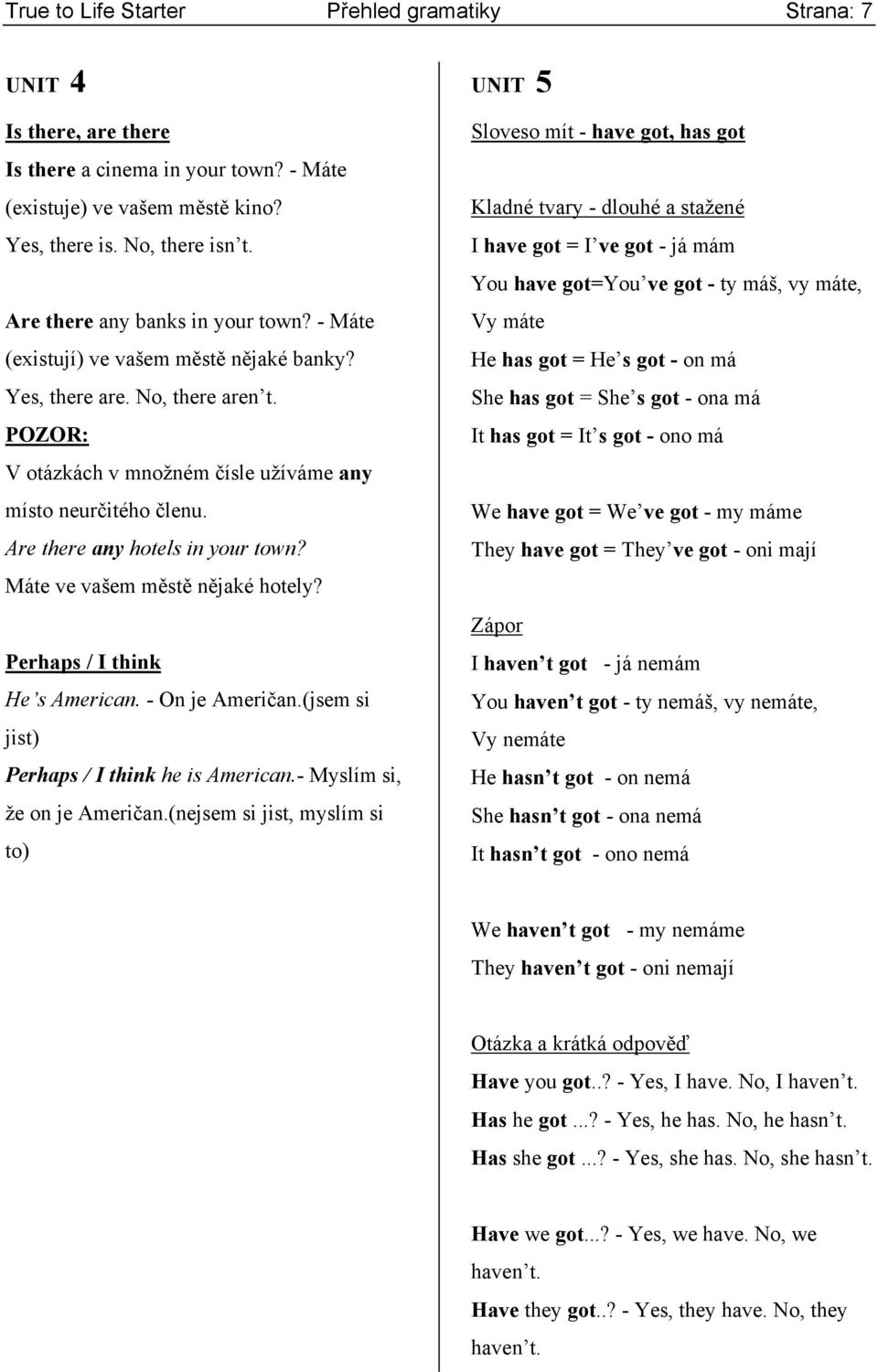 True to Life Starter Přehled gramatiky Strana: 7

UNIT 4

Is there, are there

Is there a cinema in your town? - Máte (existuje) ve vašem městě kino?

Yes, there is. No, there isn't.

Are there any banks in your town? - Máte (existují) ve vašem městě nějaké banky?

Yes, there are. No, there aren't.

POZOR:

V otázkách v množném čísle užíváme any místo neurčitého členu.

Are there any hotels in your town?

Máte ve vašem městě nějaké hotely?

Perhaps / I think

He's American. - On je Američan.(jsem si jist)

Perhaps / I think he is American.- Myslím si, že on je Američan.(nejsem si jist, myslím si to)

UNIT 5

Sloveso mít - have got, has got

Kladné tvary - dlouhé a stažené

I have got = I've got - já mám

You have got=You've got - ty máš, vy máte, Vy máte

He has got = He's got - on má

She has got = She's got - ona má

It has got = It's got - ono má

We have got = We've got - my máme

They have got = They've got - oni mají

Zápor

I haven't got - já nemám

You haven't got - ty nemáš, vy nemáte, Vy nemáte

He hasn't got - on nemá

She hasn't got - ona nemá

It hasn't got - ono nemá

We haven't got - my nemáme

They haven't got - oni nemají

Otázka a krátká odpověď

Have you got..? - Yes, I have. No, I haven't.

Has he got ...? - Yes, he has. No, he hasn't.

Has she got ...? - Yes, she has. No, she hasn't.

Have we got...? - Yes, we have. No, we haven't.

Have they got..? - Yes, they have. No, they haven't.